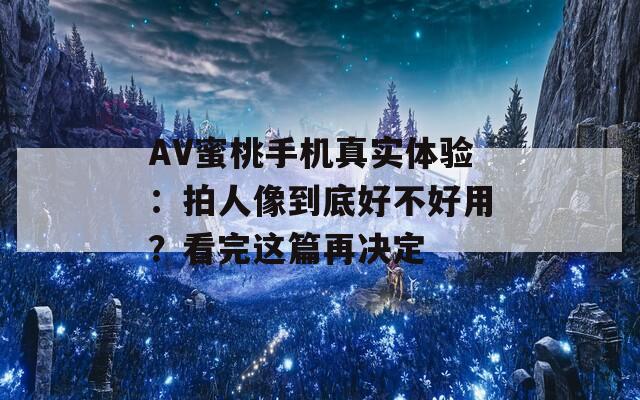 AV蜜桃手机真实体验：拍人像到底好不好用？看完这篇再决定